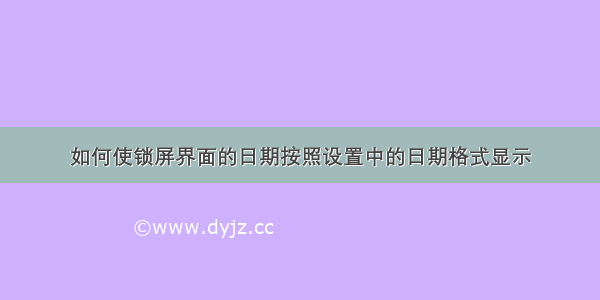 如何使锁屏界面的日期按照设置中的日期格式显示

©www.dyjz.cc